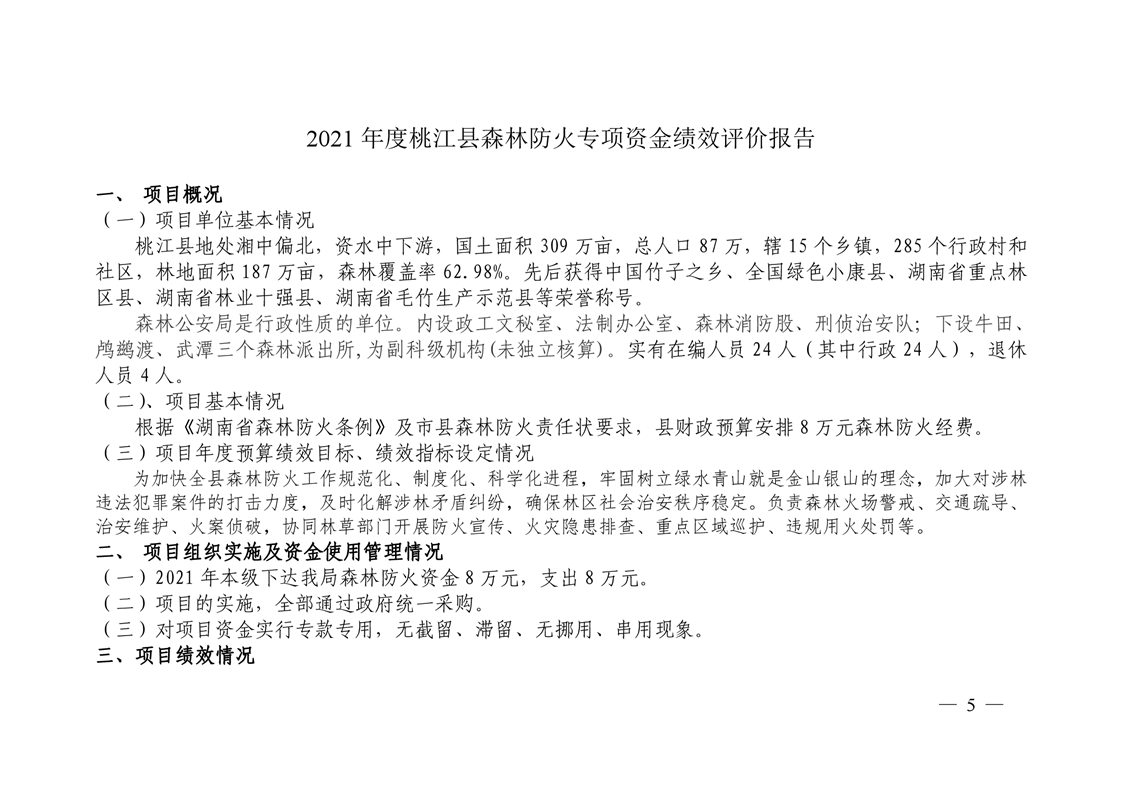 2021 年度桃江县森林防火专项资金绩效评价报告

一、 项目概况

（一）项目单位基本情况

桃江县地处湘中偏北，资水中下游，国土面积 309 万亩，总人口 87 万，辖 15 个乡镇，285 个行政村和社区，林地面积 187 万亩，森林覆盖率 62.98%。先后获得中国竹子之乡、全国绿色小康县、湖南省重点林区县、湖南省林业十强县、湖南省毛竹生产示范县等荣誉称号。

森林公安局是行政性质的单位。内设政工文秘室、法制办公室、森林消防股、刑侦治安队；下设牛田、鸬鹚渡、武潭三个森林派出所，为副科级机构(未独立核算)。实有在编人员 24 人（其中行政 24 人），退休人员 4 人。

（二）、项目基本情况

根据《湖南省森林防火条例》及市县森林防火责任状要求，县财政预算安排 8 万元森林防火经费。

（三）项目年度预算绩效目标、绩效指标设定情况

为加快全县森林防火工作规范化、制度化、科学化进程，牢固树立绿水青山就是金山银山的理念，加大对涉林违法犯罪案件的打击力度，及时化解涉林矛盾纠纷，确保林区社会治安秩序稳定。负责森林火场警戒、交通疏导、治安维护、火案侦破，协同林草部门开展防火宣传、火灾隐患排查、重点区域巡护、违规用火处罚等。

二、 项目组织实施及资金使用管理情况

（一）2021 年本级下达我局森林防火资金 8 万元，支出 8 万元。

（二）项目的实施，全部通过政府统一采购。

（三）对项目资金实行专款专用，无截留、滞留、无挪用、串用现象。

三、项目绩效情况

— 5 —